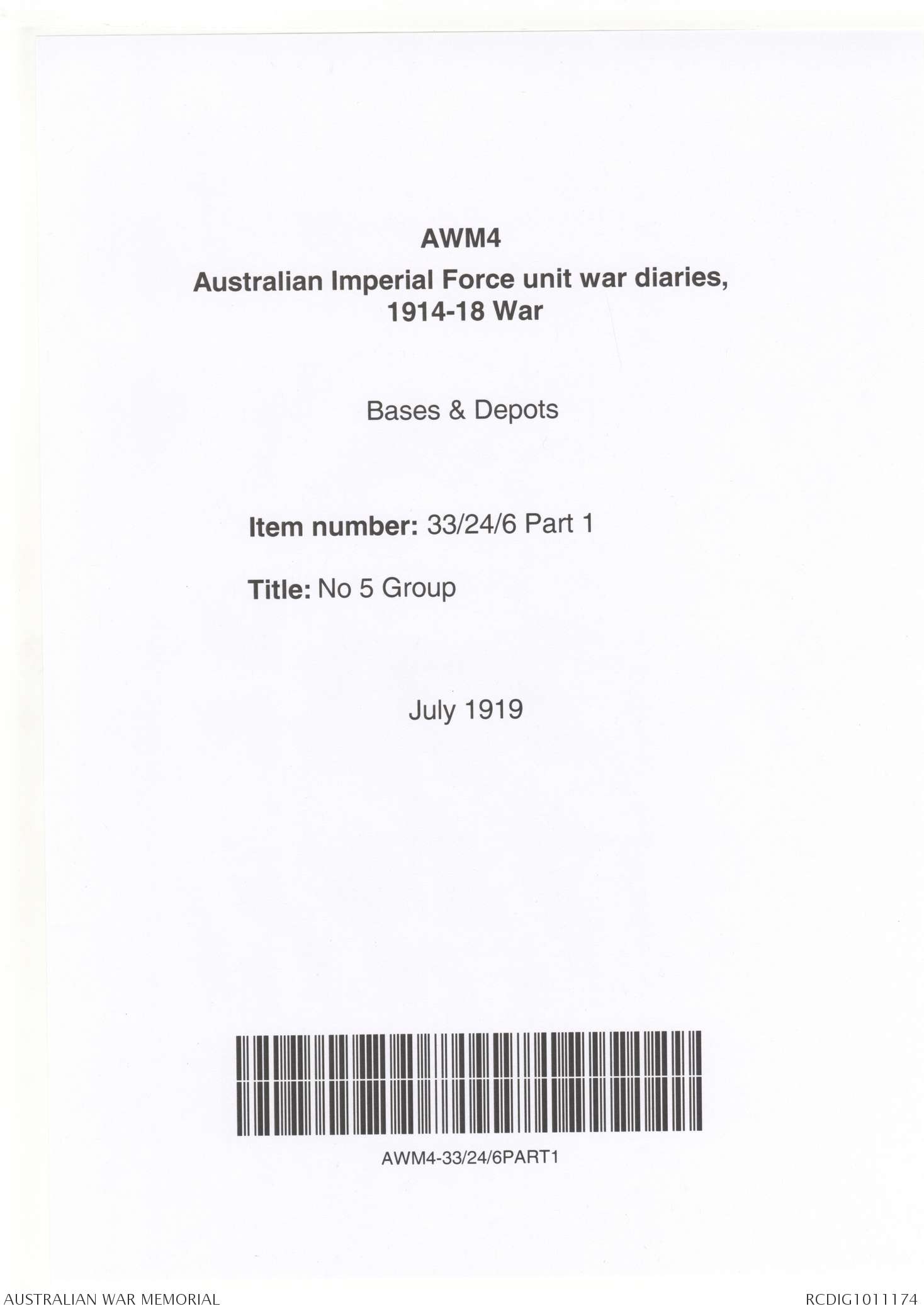 AWM4

Australian Imperial Force unit war diaries, 1914-18 War

Bases & Depots

Item number: 33/24/6 Part 1

Title: No 5 Group

July 1919

AWM4-33/24/6PART1

AUSTRALIAN WAR MEMORIAL

RCDIG1011174